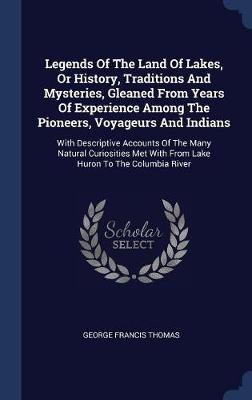 Legends Of The Land Of Lakes, Or History, Traditions And Mysteries, Gleaned From Years Of Experience Among The Pioneers, Voyageurs And Indians

With Descriptive Accounts Of The Many Natural Curiosities Met With From Lake Huron To The Columbia River

Scholar SELECT

GEORGE FRANCIS THOMAS